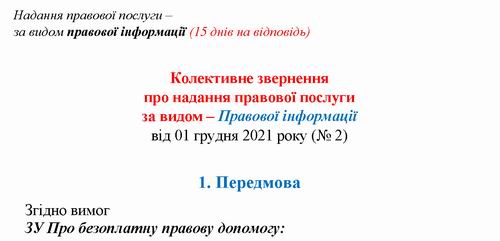 Надання правової послуги –
за видом правової інформації (15 днів на відповідь)

Колективне звернення
про надання правової послуги
за видом – Правової інформації
від 01 грудня 2021 року (№ 2)

1. Передмова

Згідно вимог
ЗУ Про безоплатну правову допомогу: